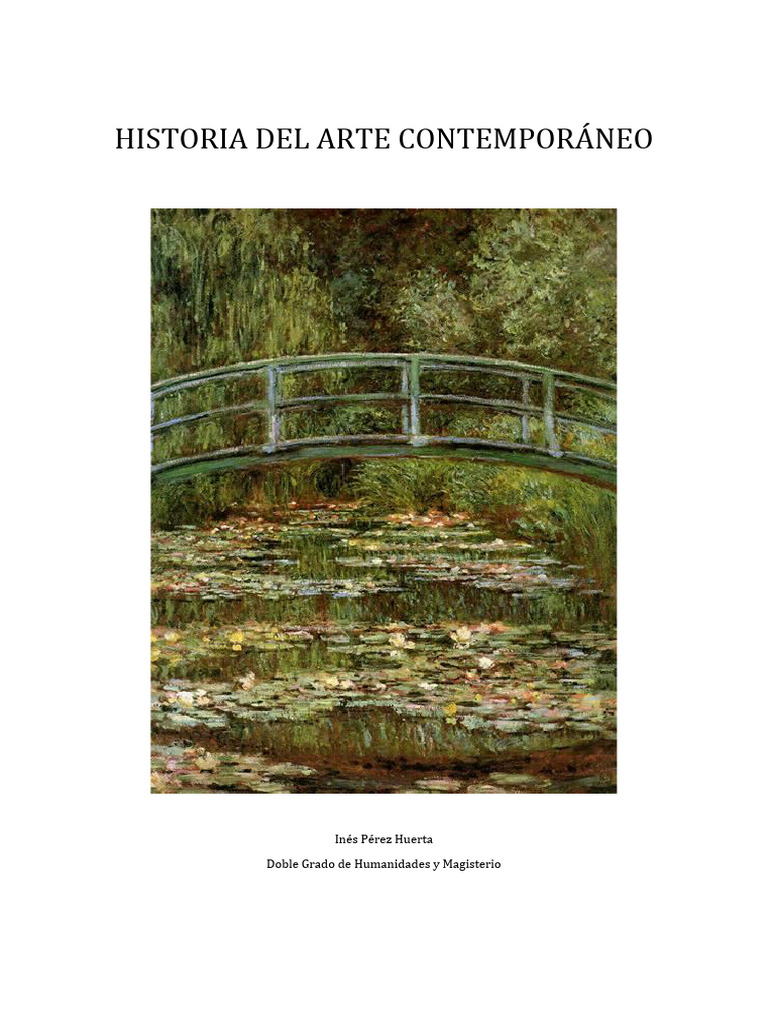 HISTORIA DEL ARTE CONTEMPORÁNEO

Inés Pérez Huerta

Doble Grado de Humanidades y Magisterio